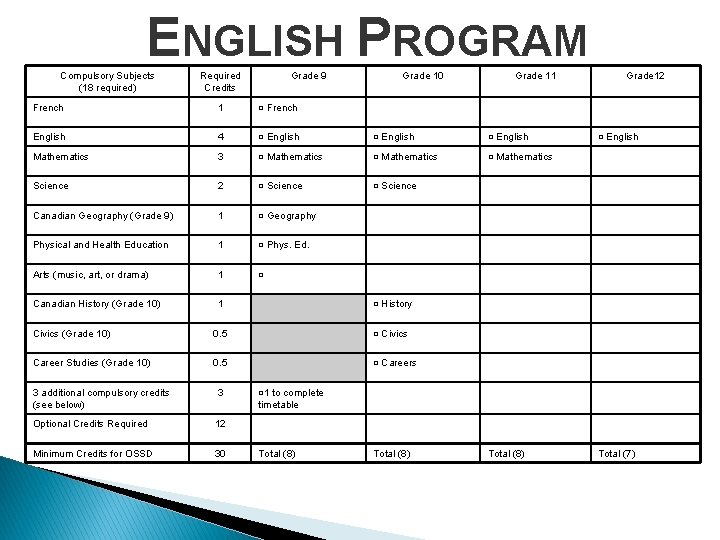 ENGLISH PROGRAM

| Compulsory Subjects (18 required) | Required Credits | Grade 9 | Grade 10 | Grade 11 | Grade12 |
|---|---|---|---|---|---|
| French | 1 | ▫ French | | | |
| English | 4 | ▫ English | ▫ English | ▫ English | ▫ English |
| Mathematics | 3 | ▫ Mathematics | ▫ Mathematics | ▫ Mathematics | |
| Science | 2 | ▫ Science | ▫ Science | | |
| Canadian Geography (Grade 9) | 1 | ▫ Geography | | | |
| Physical and Health Education | 1 | ▫ Phys. Ed. | | | |
| Arts (music, art, or drama) | 1 | ▫ | | | |
| Canadian History (Grade 10) | 1 | | ▫ History | | |
| Civics (Grade 10) | 0.5 | | ▫ Civics | | |
| Career Studies (Grade 10) | 0.5 | | ▫ Careers | | |
| 3 additional compulsory credits (see below) | 3 | ▫1 to complete timetable | | | |
| Optional Credits Required | 12 | | | | |
| Minimum Credits for OSSD | 30 | Total (8) | Total (8) | Total (8) | Total (7) |